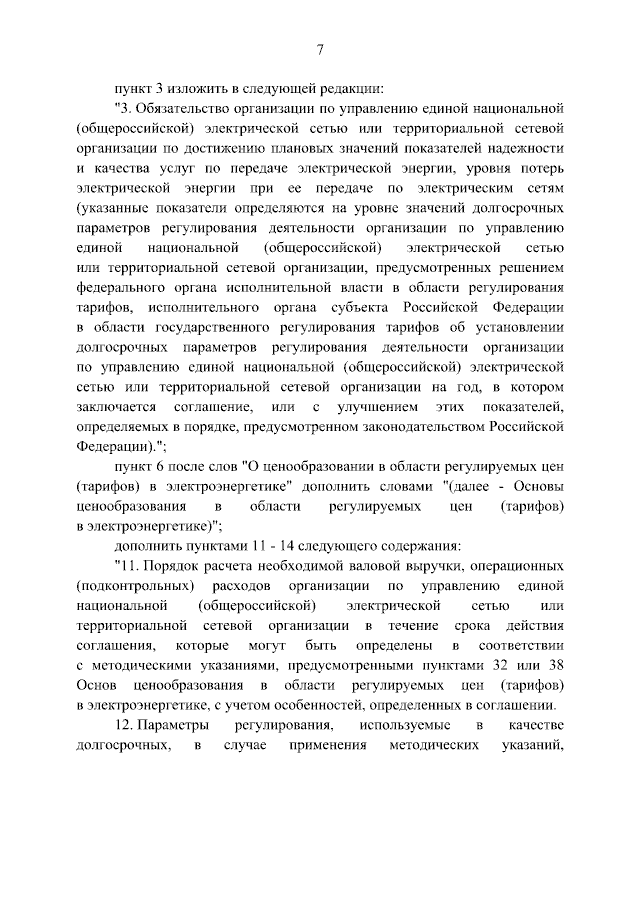 7

пункт 3 изложить в следующей редакции:

"3. Обязательство организации по управлению единой национальной (общероссийской) электрической сетью или территориальной сетевой организации по достижению плановых значений показателей надежности и качества услуг по передаче электрической энергии, уровня потерь электрической энергии при ее передаче по электрическим сетям (указанные показатели определяются на уровне значений долгосрочных параметров регулирования деятельности организации по управлению единой национальной (общероссийской) электрической сетью или территориальной сетевой организации, предусмотренных решением федерального органа исполнительной власти в области регулирования тарифов, исполнительного органа субъекта Российской Федерации в области государственного регулирования тарифов об установлении долгосрочных параметров регулирования деятельности организации по управлению единой национальной (общероссийской) электрической сетью или территориальной сетевой организации на год, в котором заключается соглашение, или с улучшением этих показателей, определяемых в порядке, предусмотренном законодательством Российской Федерации).";

пункт 6 после слов "О ценообразовании в области регулируемых цен (тарифов) в электроэнергетике" дополнить словами "(далее - Основы ценообразования в области регулируемых цен (тарифов) в электроэнергетике)";

дополнить пунктами 11 - 14 следующего содержания:

"11. Порядок расчета необходимой валовой выручки, операционных (подконтрольных) расходов организации по управлению единой национальной (общероссийской) электрической сетью или территориальной сетевой организации в течение срока действия соглашения, которые могут быть определены в соответствии с методическими указаниями, предусмотренными пунктами 32 или 38 Основ ценообразования в области регулируемых цен (тарифов) в электроэнергетике, с учетом особенностей, определенных в соглашении.

12. Параметры регулирования, используемые в качестве долгосрочных, в случае применения методических указаний,